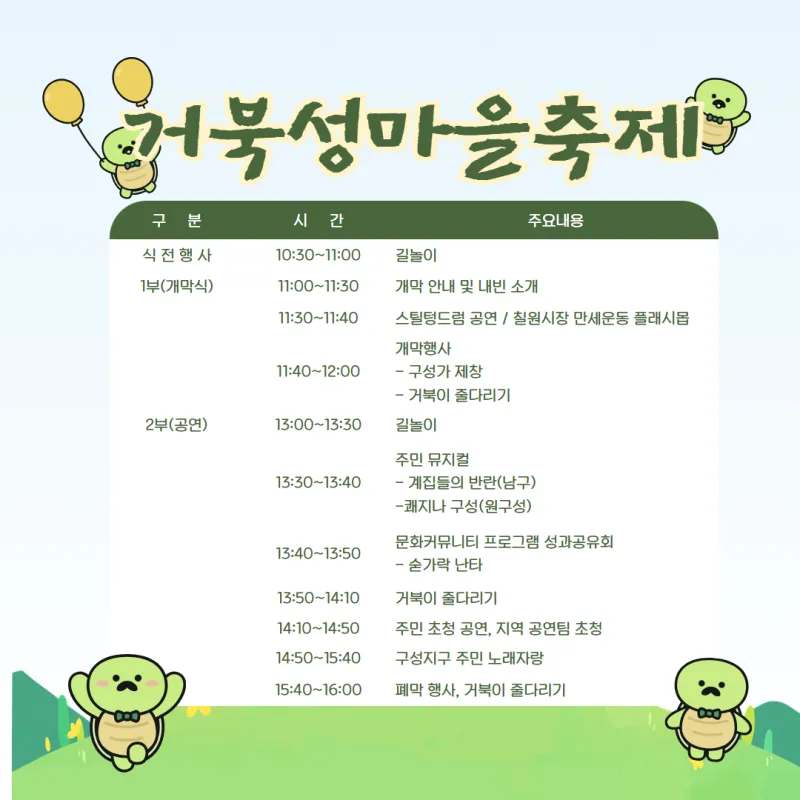 거북성마을축제

| 구 분 | 시 간 | 주요내용 |
|---|---|---|
| 식 전 행 사 | 10:30~11:00 | 길놀이 |
| 1부(개막식) | 11:00~11:30 | 개막 안내 및 내빈 소개 |
|  | 11:30~11:40 | 스틸텅드럼 공연 / 칠원시장 만세운동 플래시몹 |
|  | 11:40~12:00 | 개막행사 - 구성가 제창 - 거북이 줄다리기 |
| 2부(공연) | 13:00~13:30 | 길놀이 |
|  | 13:30~13:40 | 주민 뮤지컬 - 계집들의 반란(남구) -쾌지나 구성(원구성) |
|  | 13:40~13:50 | 문화커뮤니티 프로그램 성과공유회 - 숟가락 난타 |
|  | 13:50~14:10 | 거북이 줄다리기 |
|  | 14:10~14:50 | 주민 초청 공연, 지역 공연팀 초청 |
|  | 14:50~15:40 | 구성지구 주민 노래자랑 |
|  | 15:40~16:00 | 폐막 행사, 거북이 줄다리기 |